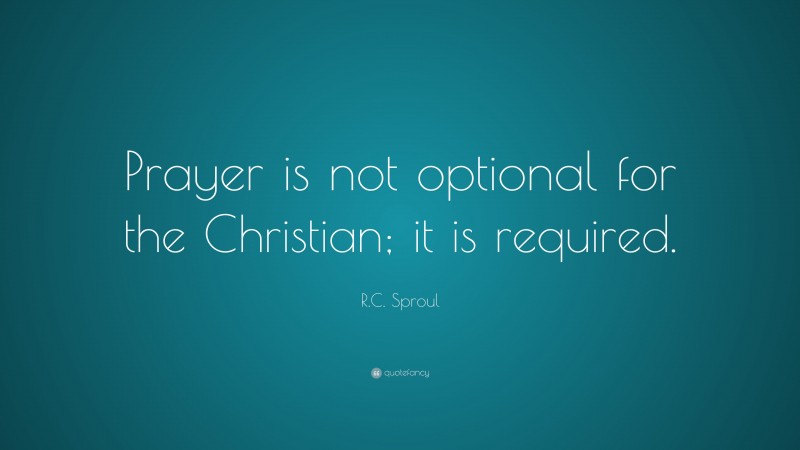 Prayer is not optional for the Christian; it is required.

R.C. Sproul

quotefancy